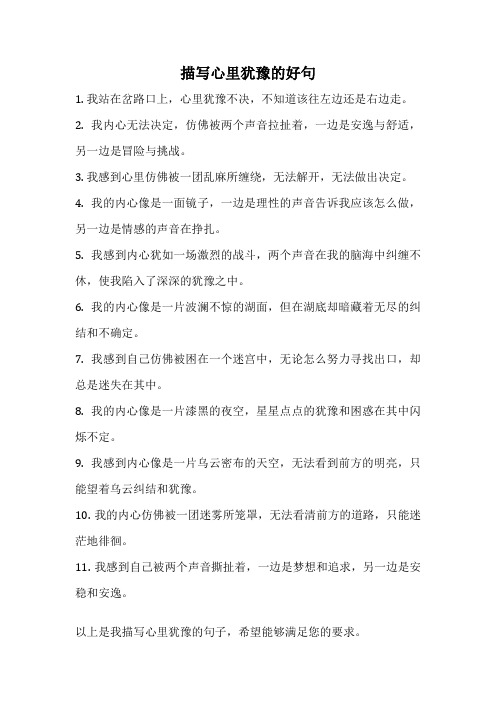 描写心里犹豫的好句

1. 我站在岔路口上，心里犹豫不决，不知道该往左边还是右边走。

2. 我内心无法决定，仿佛被两个声音拉扯着，一边是安逸与舒适，另一边是冒险与挑战。

3. 我感到心里仿佛被一团乱麻所缠绕，无法解开，无法做出决定。

4. 我的内心像是一面镜子，一边是理性的声音告诉我应该怎么做，另一边是情感的声音在挣扎。

5. 我感到内心犹如一场激烈的战斗，两个声音在我的脑海中纠缠不休，使我陷入了深深的犹豫之中。

6. 我的内心像是一片波澜不惊的湖面，但在湖底却暗藏着无尽的纠结和不确定。

7. 我感到自己仿佛被困在一个迷宫中，无论怎么努力寻找出口，却总是迷失在其中。

8. 我的内心像是一片漆黑的夜空，星星点点的犹豫和困惑在其中闪烁不定。

9. 我感到内心像是一片乌云密布的天空，无法看到前方的明亮，只能望着乌云纠结和犹豫。

10. 我的内心仿佛被一团迷雾所笼罩，无法看清前方的道路，只能迷茫地徘徊。

11. 我感到自己被两个声音撕扯着，一边是梦想和追求，另一边是安稳和安逸。

以上是我描写心里犹豫的句子，希望能够满足您的要求。